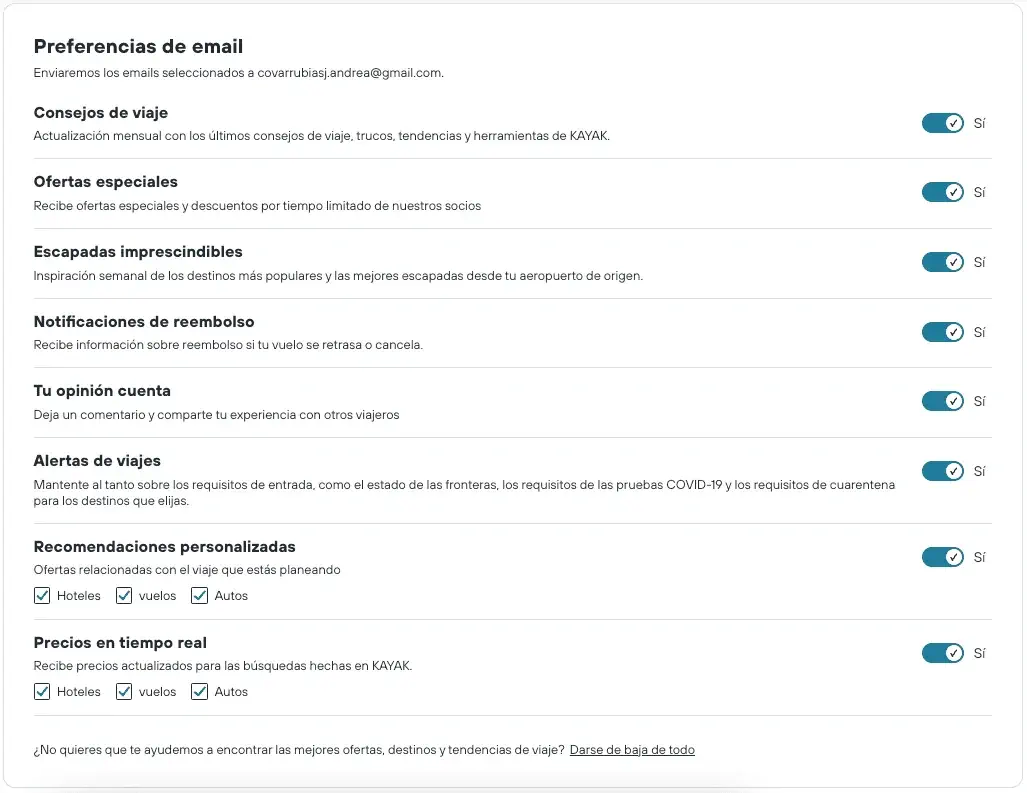 Preferencias de email
Enviaremos los emails seleccionados a covarrubiasj.andrea@gmail.com.

Consejos de viaje
Actualización mensual con los últimos consejos de viaje, trucos, tendencias y herramientas de KAYAK.
Sí

Ofertas especiales
Recibe ofertas especiales y descuentos por tiempo limitado de nuestros socios
Sí

Escapadas imprescindibles
Inspiración semanal de los destinos más populares y las mejores escapadas desde tu aeropuerto de origen.
Sí

Notificaciones de reembolso
Recibe información sobre reembolso si tu vuelo se retrasa o cancela.
Sí

Tu opinión cuenta
Deja un comentario y comparte tu experiencia con otros viajeros
Sí

Alertas de viajes
Mantente al tanto sobre los requisitos de entrada, como el estado de las fronteras, los requisitos de las pruebas COVID-19 y los requisitos de cuarentena para los destinos que elijas.
Sí

Recomendaciones personalizadas
Ofertas relacionadas con el viaje que estás planeando
Hoteles vuelos Autos
Sí

Precios en tiempo real
Recibe precios actualizados para las búsquedas hechas en KAYAK.
Hoteles vuelos Autos
Sí

¿No quieres que te ayudemos a encontrar las mejores ofertas, destinos y tendencias de viaje? Darse de baja de todo